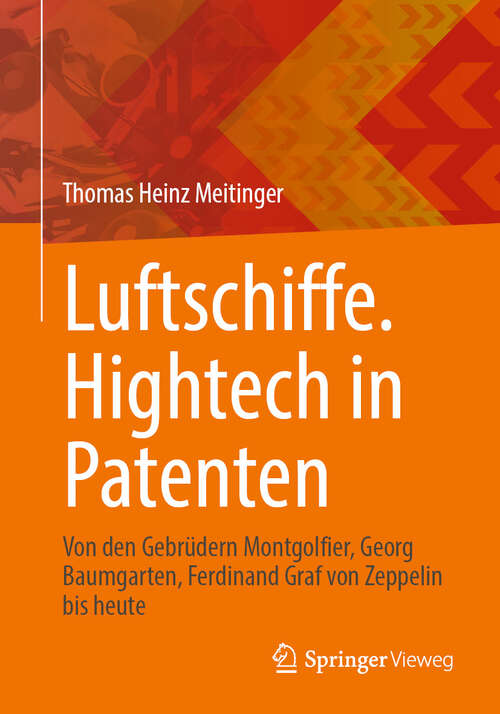 Thomas Heinz Meitinger

Luftschiffe. Hightech in Patenten

Von den Gebrüdern Montgolfier, Georg Baumgarten, Ferdinand Graf von Zeppelin bis heute

Springer Vieweg